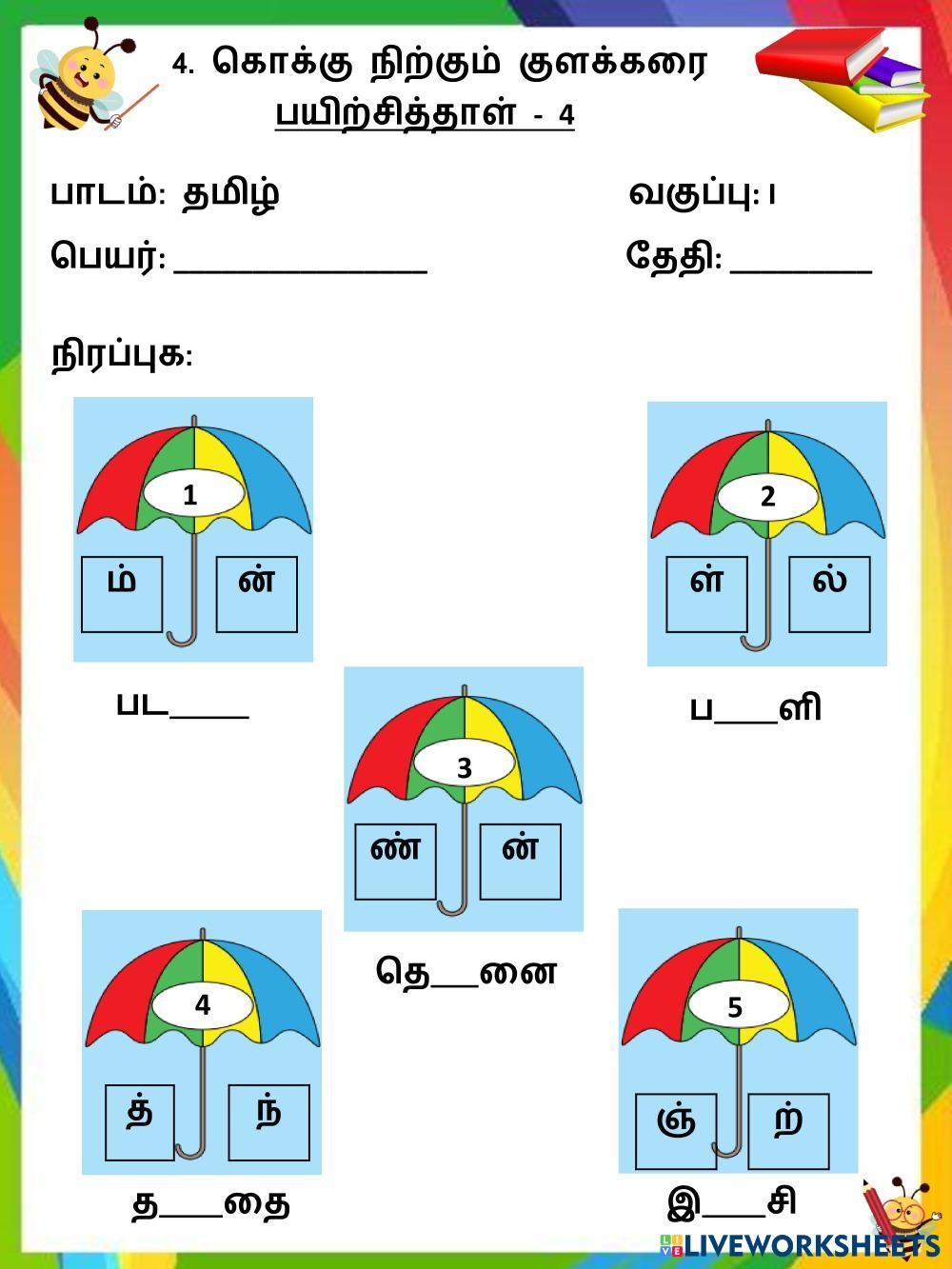 4. கொக்கு நிற்கும் குளக்கரை
பயிற்சித்தாள் - 4

பாடம்: தமிழ்
வகுப்பு: I

பெயர்: ____
தேதி: ____

நிரப்புக:

1
ம்
ன்

பட____

2
ள்
ல்

ப____ளி

3
ண்
ன்

தெ____னை

4
த்
ந்

த____தை

5
ஞ்
ற்

இ____சி

LIVEWORKSHEETS